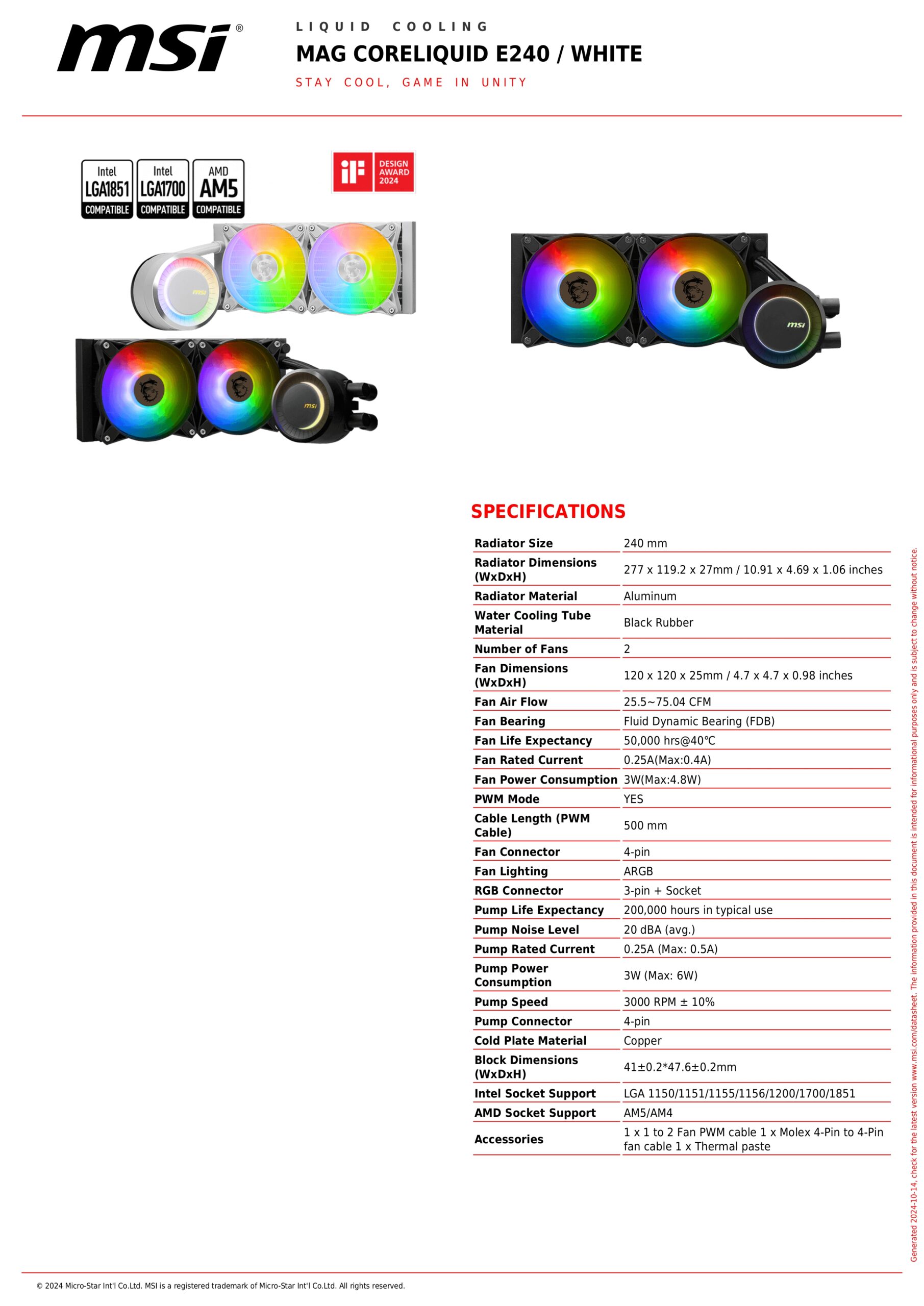 msi®

LIQUID COOLING

MAG CORELIQUID E240 / WHITE

STAY COOL, GAME IN UNITY

Intel LGA1851 COMPATIBLE

Intel LGA1700 COMPATIBLE

AMD AM5 COMPATIBLE

iF DESIGN AWARD 2024

msi

msi

msi

SPECIFICATIONS

| | |
|---|---|
| Radiator Size | 240 mm |
| Radiator Dimensions (WxDxH) | 277 x 119.2 x 27mm / 10.91 x 4.69 x 1.06 inches |
| Radiator Material | Aluminum |
| Water Cooling Tube Material | Black Rubber |
| Number of Fans | 2 |
| Fan Dimensions (WxDxH) | 120 x 120 x 25mm / 4.7 x 4.7 x 0.98 inches |
| Fan Air Flow | 25.5~75.04 CFM |
| Fan Bearing | Fluid Dynamic Bearing (FDB) |
| Fan Life Expectancy | 50,000 hrs@40℃ |
| Fan Rated Current | 0.25A(Max:0.4A) |
| Fan Power Consumption | 3W(Max:4.8W) |
| PWM Mode | YES |
| Cable Length (PWM Cable) | 500 mm |
| Fan Connector | 4-pin |
| Fan Lighting | ARGB |
| RGB Connector | 3-pin + Socket |
| Pump Life Expectancy | 200,000 hours in typical use |
| Pump Noise Level | 20 dBA (avg.) |
| Pump Rated Current | 0.25A (Max: 0.5A) |
| Pump Power Consumption | 3W (Max: 6W) |
| Pump Speed | 3000 RPM ± 10% |
| Pump Connector | 4-pin |
| Cold Plate Material | Copper |
| Block Dimensions (WxDxH) | 41±0.2*47.6±0.2mm |
| Intel Socket Support | LGA 1150/1151/1155/1156/1200/1700/1851 |
| AMD Socket Support | AM5/AM4 |
| Accessories | 1 x 1 to 2 Fan PWM cable 1 x Molex 4-Pin to 4-Pin fan cable 1 x Thermal paste |

Generated 2024-10-14, check for the latest version www.msi.com/datasheet. The information provided in this document is intended for informational purposes only and is subject to change without notice.

© 2024 Micro-Star Int'l Co.Ltd. MSI is a registered trademark of Micro-Star Int'l Co.Ltd. All rights reserved.